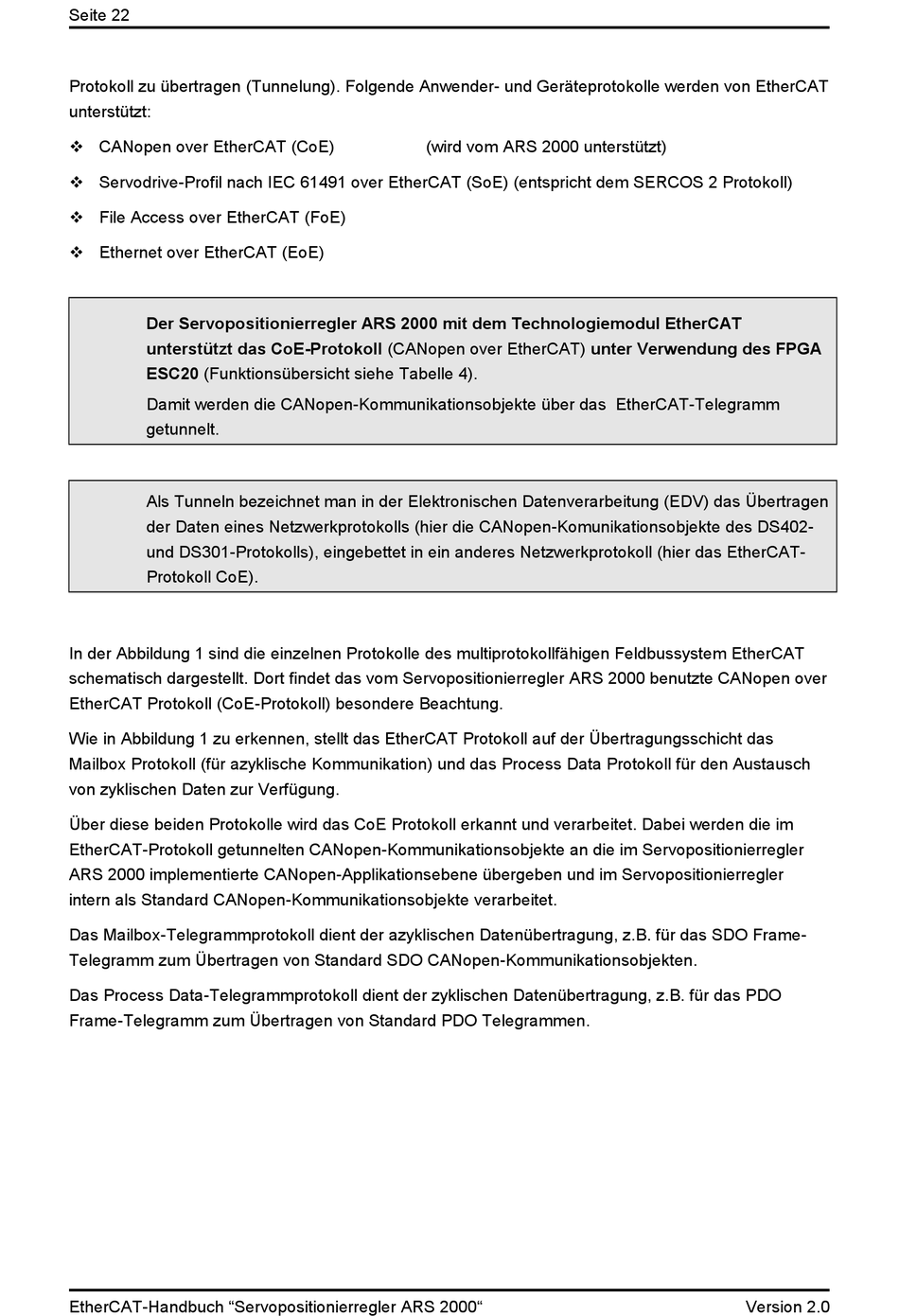 Seite 22

Protokoll zu übertragen (Tunnelung). Folgende Anwender- und Geräteprotokolle werden von EtherCAT unterstützt:

❖ CANopen over EtherCAT (CoE) (wird vom ARS 2000 unterstützt)

❖ Servodrive-Profil nach IEC 61491 over EtherCAT (SoE) (entspricht dem SERCOS 2 Protokoll)

❖ File Access over EtherCAT (FoE)

❖ Ethernet over EtherCAT (EoE)

Der Servopositionierregler ARS 2000 mit dem Technologiemodul EtherCAT unterstützt das CoE-Protokoll (CANopen over EtherCAT) unter Verwendung des FPGA ESC20 (Funktionsübersicht siehe Tabelle 4).

Damit werden die CANopen-Kommunikationsobjekte über das EtherCAT-Telegramm getunnelt.

Als Tunneln bezeichnet man in der Elektronischen Datenverarbeitung (EDV) das Übertragen der Daten eines Netzwerkprotokolls (hier die CANopen-Komunikationsobjekte des DS402- und DS301-Protokolls), eingebettet in ein anderes Netzwerkprotokoll (hier das EtherCAT-Protokoll CoE).

In der Abbildung 1 sind die einzelnen Protokolle des multiprotokollfähigen Feldbussystem EtherCAT schematisch dargestellt. Dort findet das vom Servopositionierregler ARS 2000 benutzte CANopen over EtherCAT Protokoll (CoE-Protokoll) besondere Beachtung.

Wie in Abbildung 1 zu erkennen, stellt das EtherCAT Protokoll auf der Übertragungsschicht das Mailbox Protokoll (für azyklische Kommunikation) und das Process Data Protokoll für den Austausch von zyklischen Daten zur Verfügung.

Über diese beiden Protokolle wird das CoE Protokoll erkannt und verarbeitet. Dabei werden die im EtherCAT-Protokoll getunnelten CANopen-Kommunikationsobjekte an die im Servopositionierregler ARS 2000 implementierte CANopen-Applikationsebene übergeben und im Servopositionierregler intern als Standard CANopen-Kommunikationsobjekte verarbeitet.

Das Mailbox-Telegrammprotokoll dient der azyklischen Datenübertragung, z.B. für das SDO Frame-Telegramm zum Übertragen von Standard SDO CANopen-Kommunikationsobjekten.

Das Process Data-Telegrammprotokoll dient der zyklischen Datenübertragung, z.B. für das PDO Frame-Telegramm zum Übertragen von Standard PDO Telegrammen.

EtherCAT-Handbuch “Servopositionierregler ARS 2000“ Version 2.0